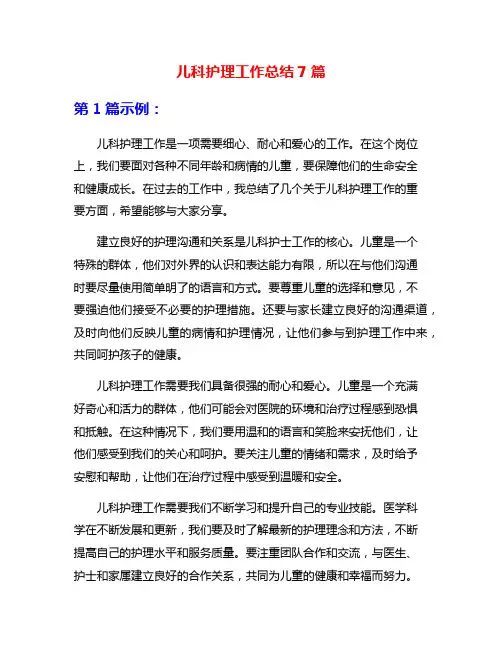 儿科护理工作总结7篇

第1篇示例：

儿科护理工作是一项需要细心、耐心和爱心的工作。在这个岗位上，我们要面对各种不同年龄和病情的儿童，要保障他们的生命安全和健康成长。在过去的工作中，我总结了几个关于儿科护理工作的重要方面，希望能够与大家分享。

建立良好的护理沟通和关系是儿科护士工作的核心。儿童是一个特殊的群体，他们对外界的认识和表达能力有限，所以在与他们沟通时要尽量使用简单明了的语言和方式。要尊重儿童的选择和意见，不要强迫他们接受不必要的护理措施。还要与家长建立良好的沟通渠道，及时向他们反映儿童的病情和护理情况，让他们参与到护理工作中来，共同呵护孩子的健康。

儿科护理工作需要我们具备很强的耐心和爱心。儿童是一个充满好奇心和活力的群体，他们可能会对医院的环境和治疗过程感到恐惧和抵触。在这种情况下，我们要用温和的语言和笑脸来安抚他们，让他们感受到我们的关心和呵护。要关注儿童的情绪和需求，及时给予安慰和帮助，让他们在治疗过程中感受到温暖和安全。

儿科护理工作需要我们不断学习和提升自己的专业技能。医学科学在不断发展和更新，我们要及时了解最新的护理理念和方法，不断提高自己的护理水平和服务质量。要注重团队合作和交流，与医生、护士和家属建立良好的合作关系，共同为儿童的健康和幸福而努力。